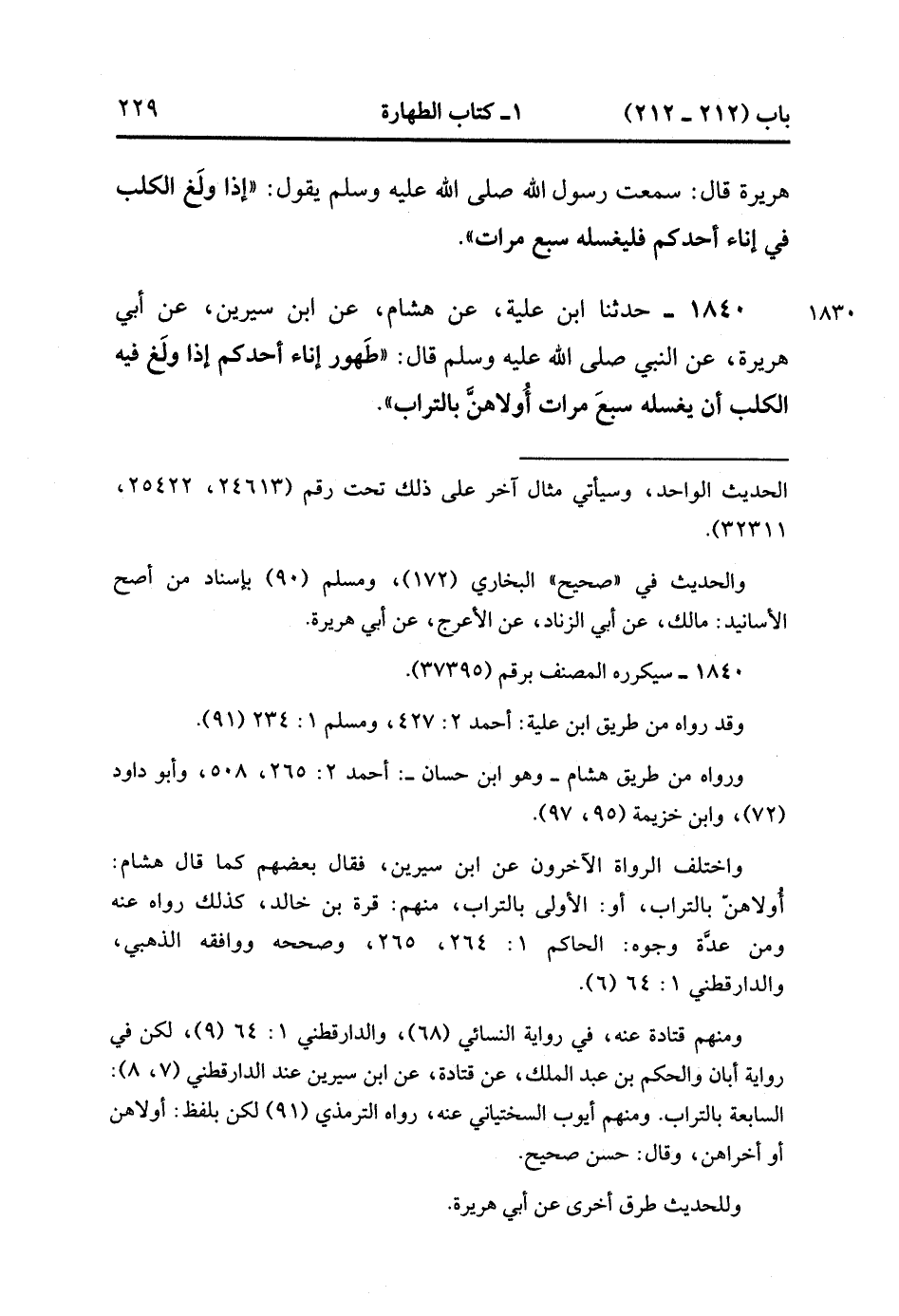 باب (٢١٢ ـ ٢١٢)　　١ـ كتاب الطهارة　　٢٢٩

هريرة قال: سمعت رسول الله صلى الله عليه وسلم يقول: «إذا ولَغ الكلب في إناء أحدكم فليغسله سبع مرات».

١٨٣٠　١٨٤٠ ـ حدثنا ابن علية، عن هشام، عن ابن سيرين، عن أبي هريرة، عن النبي صلى الله عليه وسلم قال: «طَهور إناء أحدكم إذا ولَغ فيه الكلب أن يغسله سبعَ مرات أُولاهنَّ بالتراب».

الحديث الواحد، وسيأتي مثال آخر على ذلك تحت رقم (٢٤٦١٣، ٢٥٤٢٢، ٣٢٣١١).

والحديث في «صحيح» البخاري (١٧٢)، ومسلم (٩٠) بإسناد من أصح الأسانيد: مالك، عن أبي الزناد، عن الأعرج، عن أبي هريرة.

١٨٤٠ ـ سيكرره المصنف برقم (٣٧٣٩٥).

وقد رواه من طريق ابن علية: أحمد ٢: ٤٢٧، ومسلم ١: ٢٣٤ (٩١).

ورواه من طريق هشام ـ وهو ابن حسان ـ: أحمد ٢: ٢٦٥، ٥٠٨، وأبو داود (٧٢)، وابن خزيمة (٩٥، ٩٧).

واختلف الرواة الآخرون عن ابن سيرين، فقال بعضهم كما قال هشام: أُولاهنّ بالتراب، أو: الأولى بالتراب، منهم: قرة بن خالد، كذلك رواه عنه ومن عدَّة وجوه: الحاكم ١: ٢٦٤، ٢٦٥، وصححه ووافقه الذهبي، والدارقطني ١: ٦٤ (٦).

ومنهم قتادة عنه، في رواية النسائي (٦٨)، والدارقطني ١: ٦٤ (٩)، لكن في رواية أبان والحكم بن عبد الملك، عن قتادة، عن ابن سيرين عند الدارقطني (٧، ٨): السابعة بالتراب. ومنهم أيوب السختياني عنه، رواه الترمذي (٩١) لكن بلفظ: أولاهن أو أخراهن، وقال: حسن صحيح.

وللحديث طرق أخرى عن أبي هريرة.